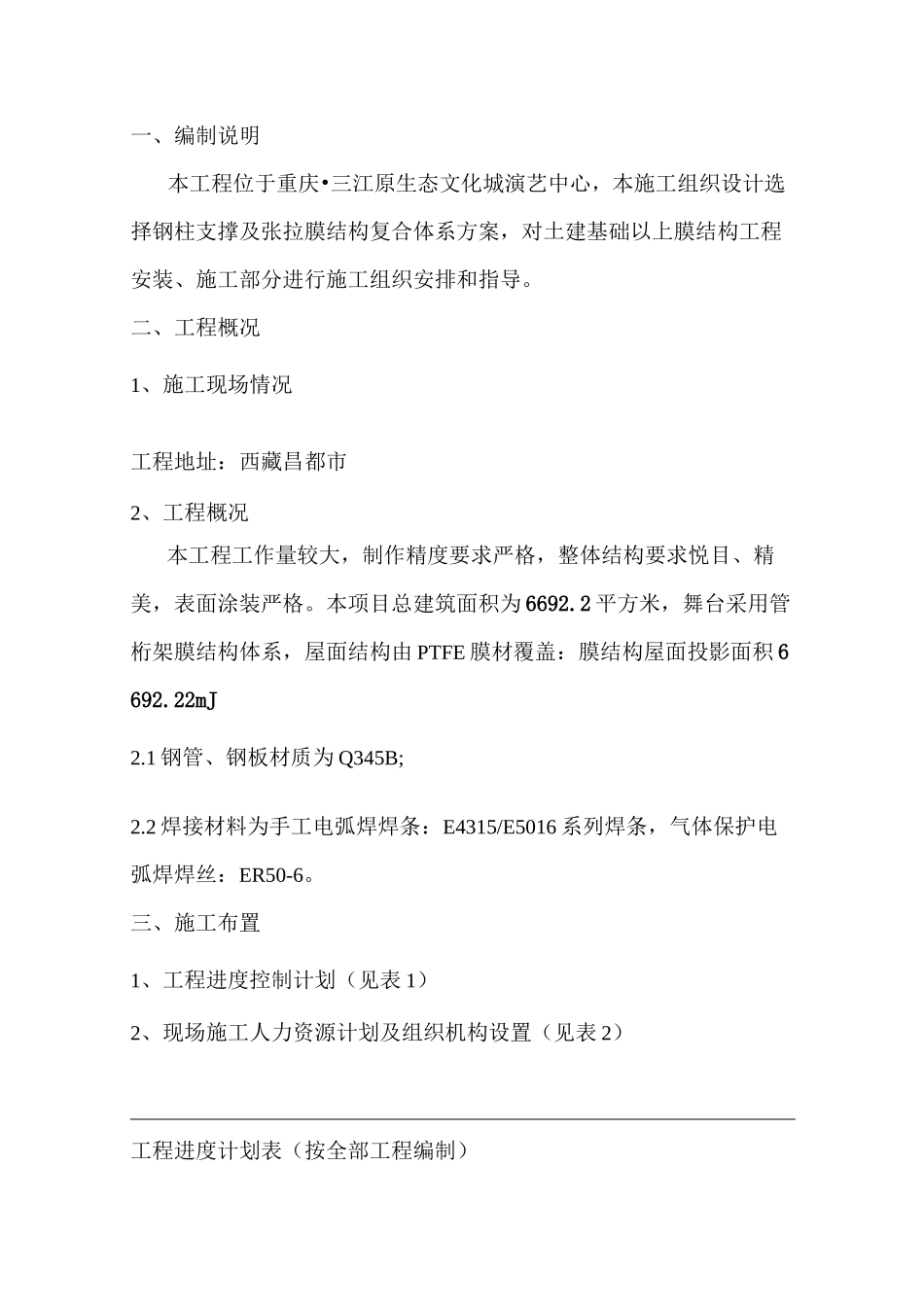 一、编制说明

本工程位于重庆•三江原生态文化城演艺中心，本施工组织设计选择钢柱支撑及张拉膜结构复合体系方案，对土建基础以上膜结构工程安装、施工部分进行施工组织安排和指导。

二、工程概况

1、施工现场情况

工程地址：西藏昌都市

2、工程概况

本工程工作量较大，制作精度要求严格，整体结构要求悦目、精美，表面涂装严格。本项目总建筑面积为6692.2平方米，舞台采用管桁架膜结构体系，屋面结构由PTFE膜材覆盖：膜结构屋面投影面积6692.22mJ

2.1钢管、钢板材质为Q345B;

2.2焊接材料为手工电弧焊焊条：E4315/E5016系列焊条，气体保护电弧焊焊丝：ER50-6。

三、施工布置

1、工程进度控制计划（见表1）

2、现场施工人力资源计划及组织机构设置（见表2）

工程进度计划表（按全部工程编制）